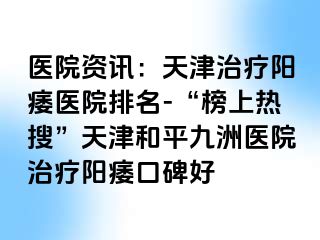 医院资讯：天津治疗阳痿医院排名-“榜上热搜”天津和平九洲医院治疗阳痿口碑好